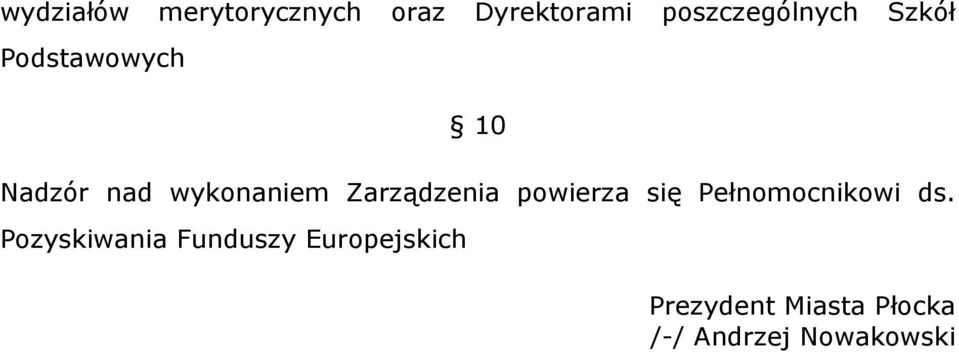 wydziałów merytorycznych oraz Dyrektorami poszczególnych Szkół Podstawowych

§ 10

Nadzór nad wykonaniem Zarządzenia powierza się Pełnomocnikowi ds. Pozyskiwania Funduszy Europejskich

Prezydent Miasta Płocka
/-/ Andrzej Nowakowski